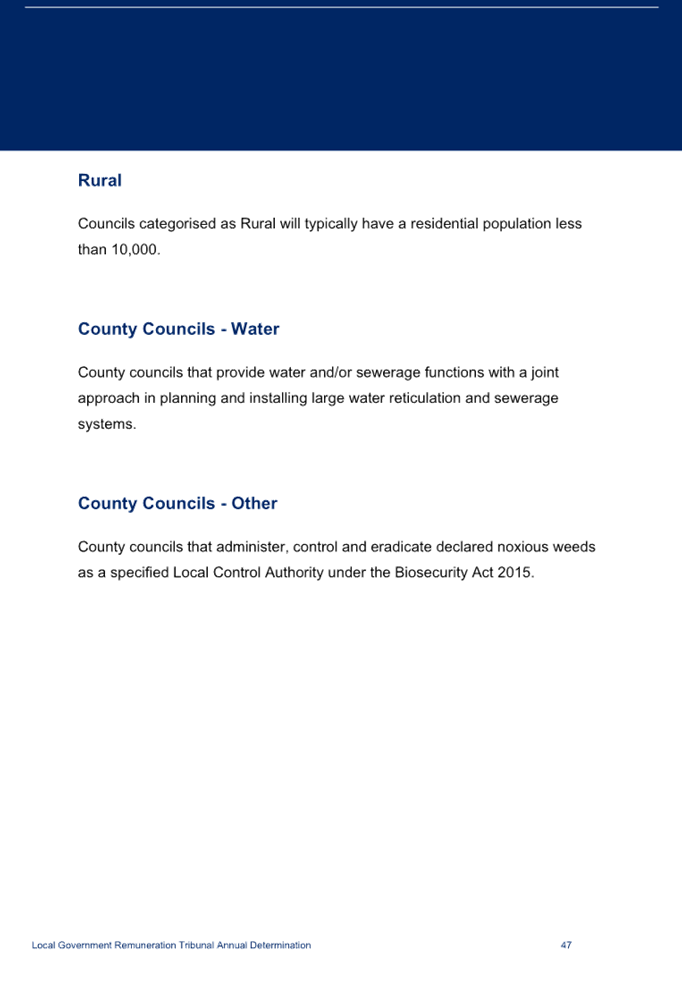 Rural

Councils categorised as Rural will typically have a residential population less than 10,000.

County Councils - Water

County councils that provide water and/or sewerage functions with a joint approach in planning and installing large water reticulation and sewerage systems.

County Councils - Other

County councils that administer, control and eradicate declared noxious weeds as a specified Local Control Authority under the Biosecurity Act 2015.

Local Government Remuneration Tribunal Annual Determination 47